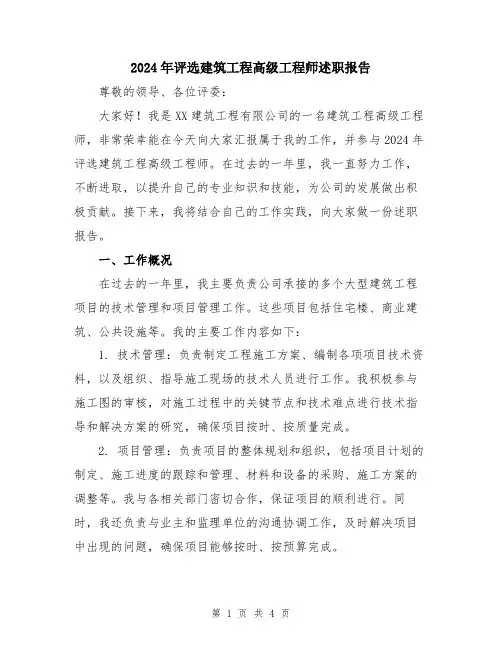 2024年评选建筑工程高级工程师述职报告

尊敬的领导、各位评委：

大家好！我是XX建筑工程有限公司的一名建筑工程高级工程师，非常荣幸能在今天向大家汇报属于我的工作，并参与2024年评选建筑工程高级工程师。在过去的一年里，我一直努力工作，不断进取，以提升自己的专业知识和技能，为公司的发展做出积极贡献。接下来，我将结合自己的工作实践，向大家做一份述职报告。

一、工作概况

在过去的一年里，我主要负责公司承接的多个大型建筑工程项目的技术管理和项目管理工作。这些项目包括住宅楼、商业建筑、公共设施等。我的主要工作内容如下：

1. 技术管理：负责制定工程施工方案、编制各项项目技术资料，以及组织、指导施工现场的技术人员进行工作。我积极参与施工图的审核，对施工过程中的关键节点和技术难点进行技术指导和解决方案的研究，确保项目按时、按质量完成。

2. 项目管理：负责项目的整体规划和组织，包括项目计划的制定、施工进度的跟踪和管理、材料和设备的采购、施工方案的调整等。我与各相关部门密切合作，保证项目的顺利进行。同时，我还负责与业主和监理单位的沟通协调工作，及时解决项目中出现的问题，确保项目能够按时、按预算完成。

第 1 页 共 4 页